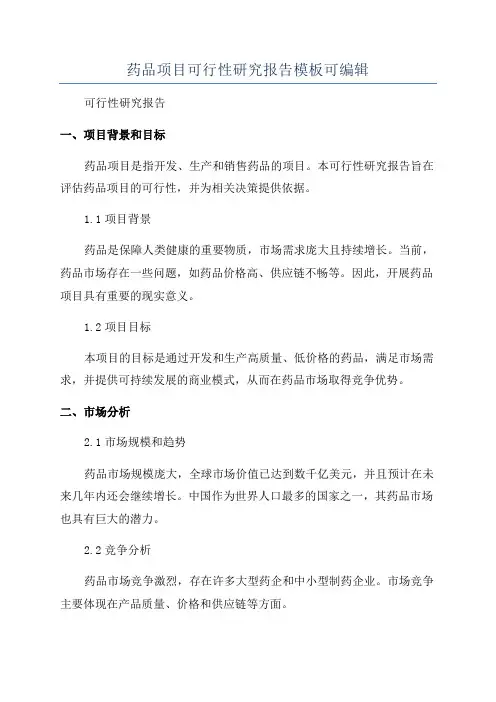 药品项目可行性研究报告模板可编辑

可行性研究报告

一、项目背景和目标

药品项目是指开发、生产和销售药品的项目。本可行性研究报告旨在评估药品项目的可行性，并为相关决策提供依据。

1.1 项目背景

药品是保障人类健康的重要物质，市场需求庞大且持续增长。当前，药品市场存在一些问题，如药品价格高、供应链不畅等。因此，开展药品项目具有重要的现实意义。

1.2 项目目标

本项目的目标是通过开发和生产高质量、低价格的药品，满足市场需求，并提供可持续发展的商业模式，从而在药品市场取得竞争优势。

二、市场分析

2.1 市场规模和趋势

药品市场规模庞大，全球市场价值已达到数千亿美元，并且预计在未来几年内还会继续增长。中国作为世界人口最多的国家之一，其药品市场也具有巨大的潜力。

2.2 竞争分析

药品市场竞争激烈，存在许多大型药企和中小型制药企业。市场竞争主要体现在产品质量、价格和供应链等方面。